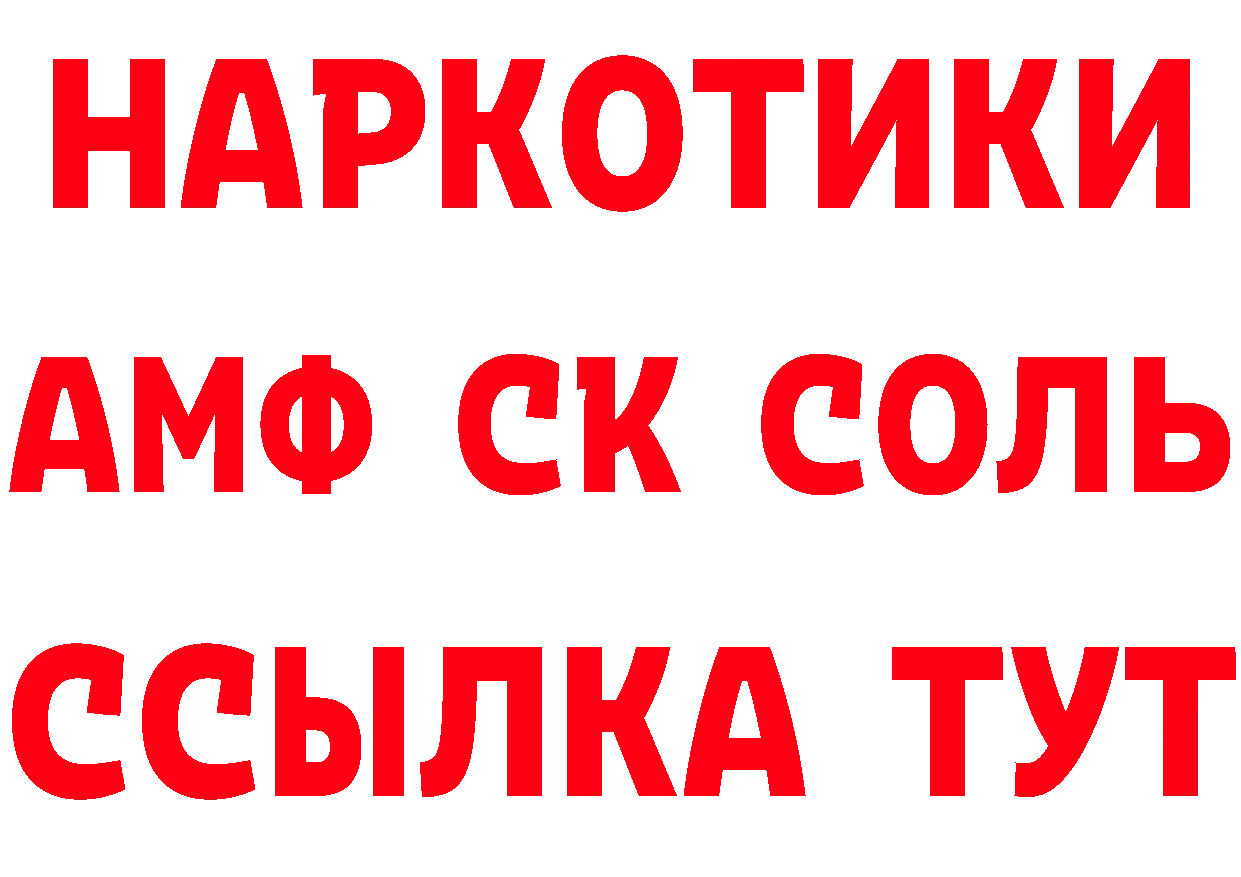 НАРКОТИКИ

АМФ СК СОЛЬ

ССЫЛКА ТУТ